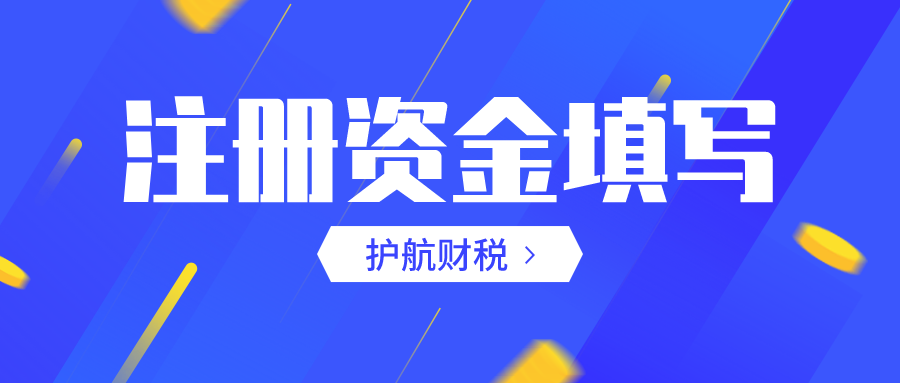 注册资金填写

护航财税 >